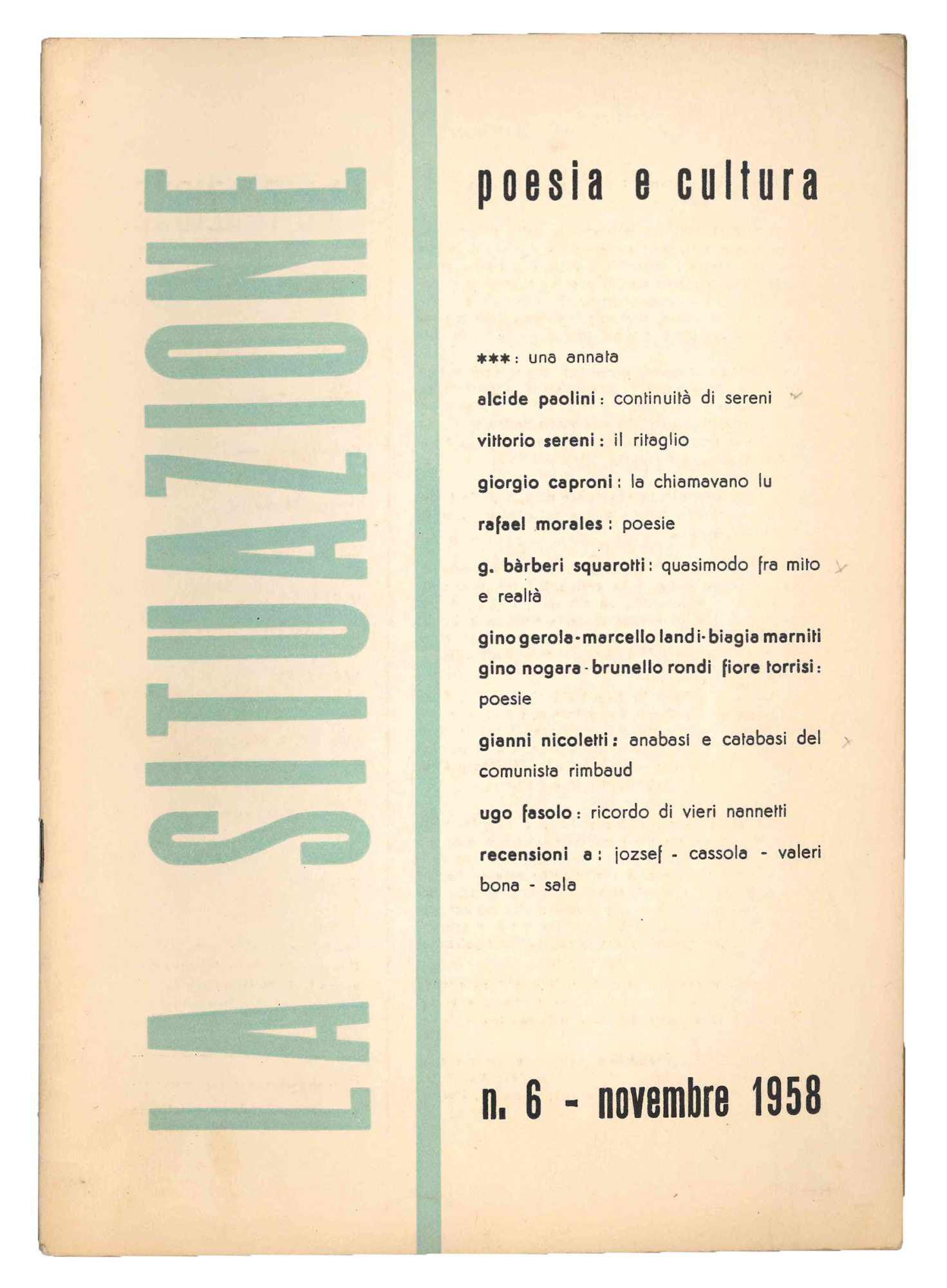 LA SITUAZIONE

poesia e cultura

***: una annata

alcide paolini: continuità di sereni

vittorio sereni: il ritaglio

giorgio caproni: la chiamavano lu

rafael morales: poesie

g. bàrberi squarotti: quasimodo fra mito e realtà

gino gerola - marcello landi - biagia marniti gino nogara - brunello rondi fiore torrisi: poesie

gianni nicoletti: anabasi e catabasi del comunista rimbaud

ugo fasolo: ricordo di vieri nannetti

recensioni a: jozsef - cassola - valeri bona - sala

n. 6 - novembre 1958